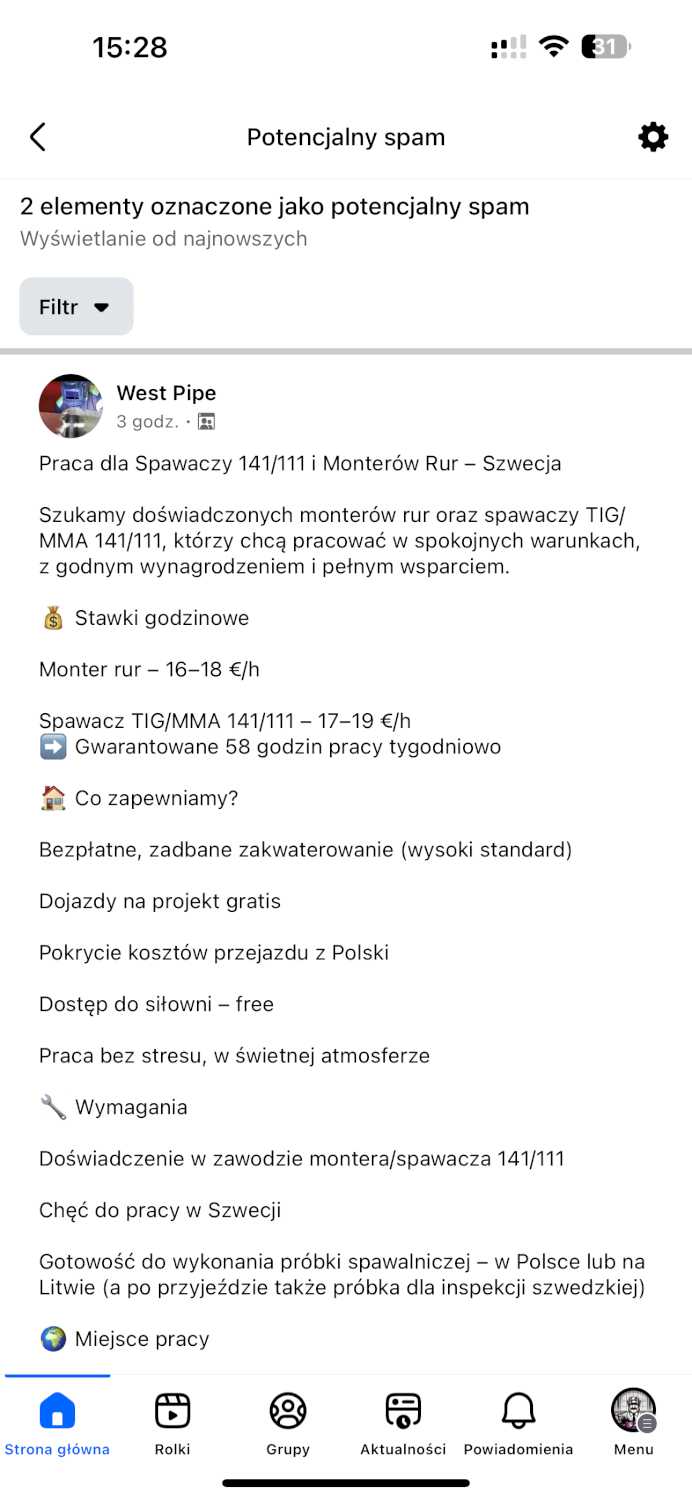 15:28

31

Potencjalny spam

2 elementy oznaczone jako potencjalny spam
Wyświetlanie od najnowszych

Filtr

West Pipe
3 godz. ·

Praca dla Spawaczy 141/111 i Monterów Rur – Szwecja

Szukamy doświadczonych monterów rur oraz spawaczy TIG/MMA 141/111, którzy chcą pracować w spokojnych warunkach, z godnym wynagrodzeniem i pełnym wsparciem.

💰 Stawki godzinowe

Monter rur – 16–18 €/h

Spawacz TIG/MMA 141/111 – 17–19 €/h
➡️ Gwarantowane 58 godzin pracy tygodniowo

🏠 Co zapewniamy?

Bezpłatne, zadbane zakwaterowanie (wysoki standard)

Dojazdy na projekt gratis

Pokrycie kosztów przejazdu z Polski

Dostęp do siłowni – free

Praca bez stresu, w świetnej atmosferze

🔧 Wymagania

Doświadczenie w zawodzie montera/spawacza 141/111

Chęć do pracy w Szwecji

Gotowość do wykonania próbki spawalniczej – w Polsce lub na Litwie (a po przyjeździe także próbka dla inspekcji szwedzkiej)

🌍 Miejsce pracy

Strona główna
Rolki
Grupy
Aktualności
Powiadomienia
Menu